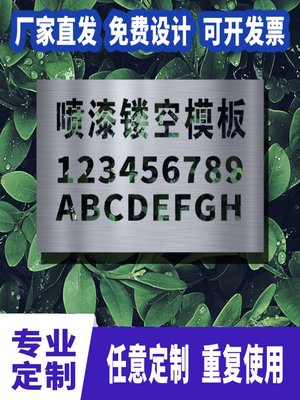 厂家直发 免费设计 可开发票

喷漆镂空模板
123456789
ABCDEFGH

专业定制

任意定制 重复使用